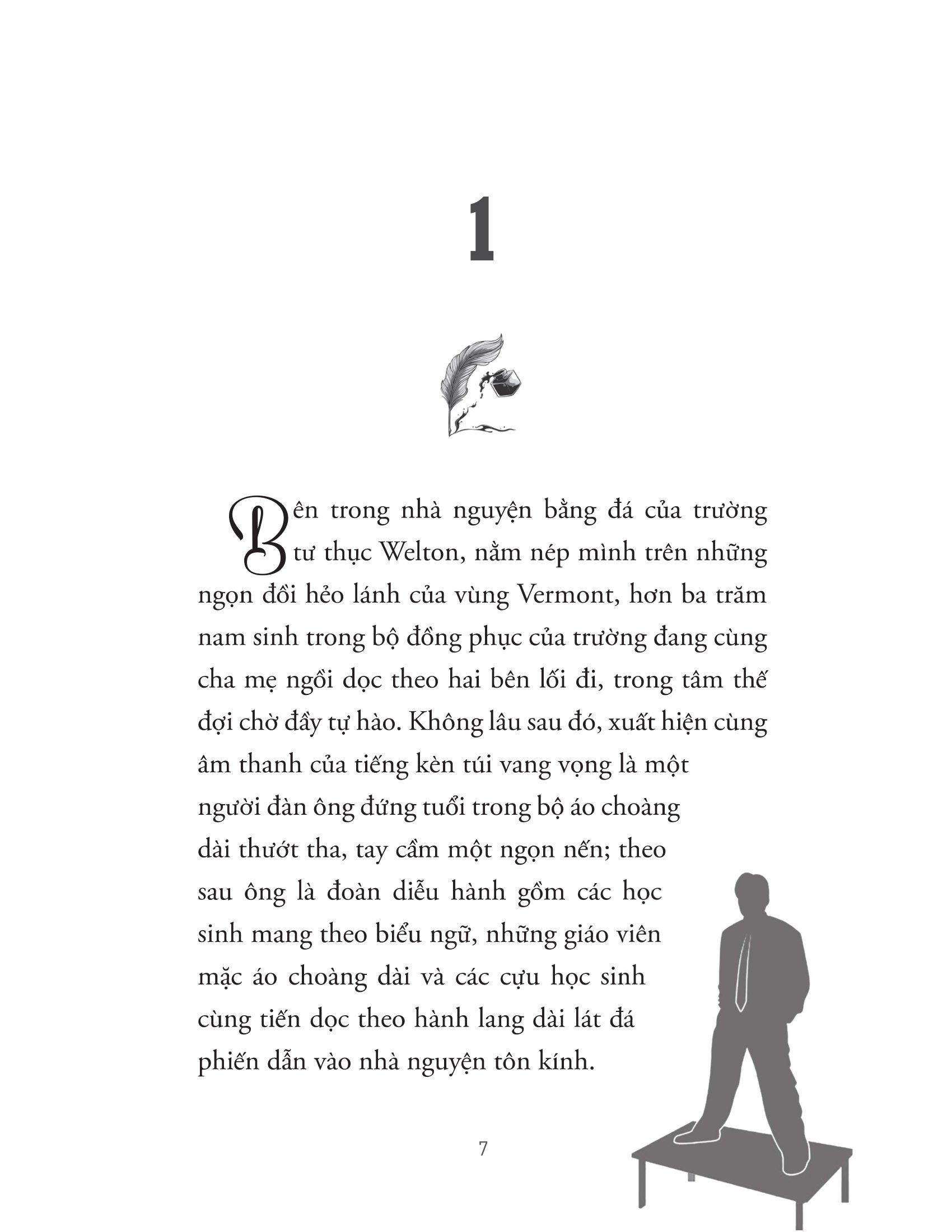 1

Bên trong nhà nguyện bằng đá của trường tư thục Welton, nằm nép mình trên những ngọn đồi hẻo lánh của vùng Vermont, hơn ba trăm nam sinh trong bộ đồng phục của trường đang cùng cha mẹ ngồi dọc theo hai bên lối đi, trong tâm thế đợi chờ đầy tự hào. Không lâu sau đó, xuất hiện cùng âm thanh của tiếng kèn túi vang vọng là một người đàn ông đứng tuổi trong bộ áo choàng dài thướt tha, tay cầm một ngọn nến; theo sau ông là đoàn diễu hành gồm các học sinh mang theo biểu ngữ, những giáo viên mặc áo choàng dài và các cựu học sinh cùng tiến dọc theo hành lang dài lát đá phiến dẫn vào nhà nguyện tôn kính.

7